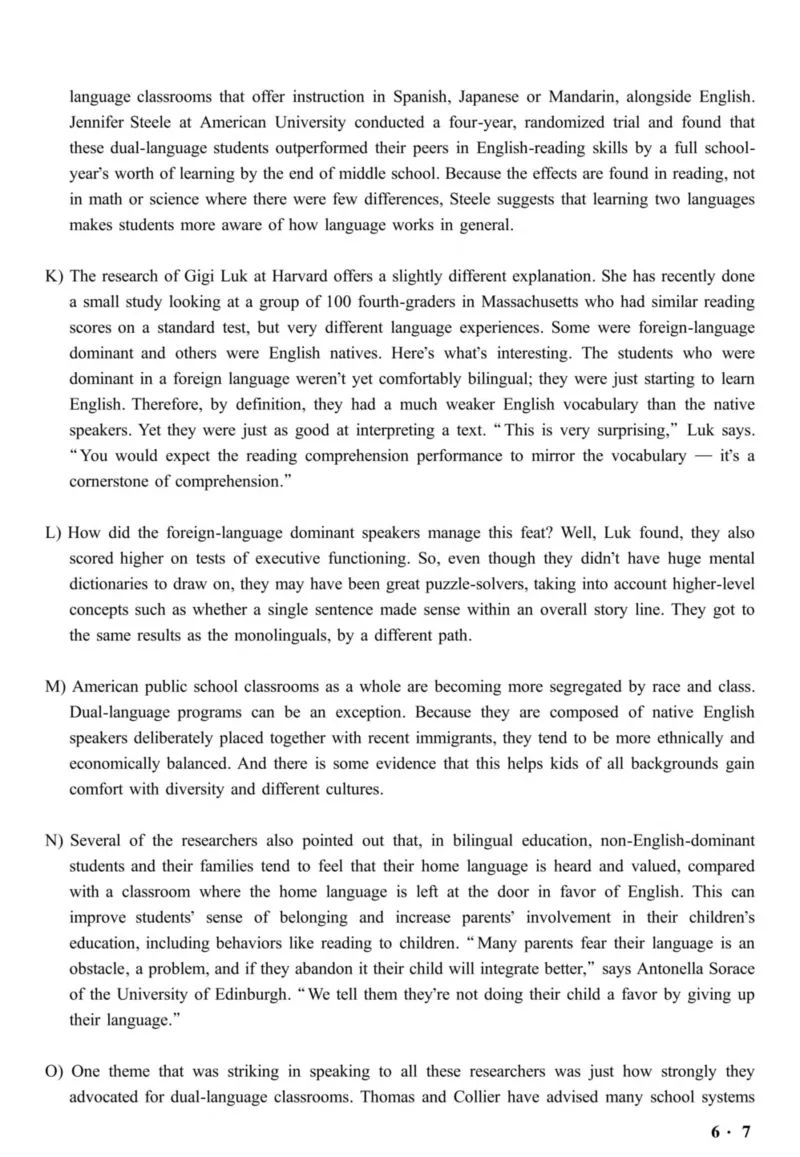 language classrooms that offer instruction in Spanish, Japanese or Mandarin, alongside English. Jennifer Steele at American University conducted a four-year, randomized trial and found that these dual-language students outperformed their peers in English-reading skills by a full school-year's worth of learning by the end of middle school. Because the effects are found in reading, not in math or science where there were few differences, Steele suggests that learning two languages makes students more aware of how language works in general.

K) The research of Gigi Luk at Harvard offers a slightly different explanation. She has recently done a small study looking at a group of 100 fourth-graders in Massachusetts who had similar reading scores on a standard test, but very different language experiences. Some were foreign-language dominant and others were English natives. Here's what's interesting. The students who were dominant in a foreign language weren't yet comfortably bilingual; they were just starting to learn English. Therefore, by definition, they had a much weaker English vocabulary than the native speakers. Yet they were just as good at interpreting a text. "This is very surprising," Luk says. "You would expect the reading comprehension performance to mirror the vocabulary — it's a cornerstone of comprehension."

L) How did the foreign-language dominant speakers manage this feat? Well, Luk found, they also scored higher on tests of executive functioning. So, even though they didn't have huge mental dictionaries to draw on, they may have been great puzzle-solvers, taking into account higher-level concepts such as whether a single sentence made sense within an overall story line. They got to the same results as the monolinguals, by a different path.

M) American public school classrooms as a whole are becoming more segregated by race and class. Dual-language programs can be an exception. Because they are composed of native English speakers deliberately placed together with recent immigrants, they tend to be more ethnically and economically balanced. And there is some evidence that this helps kids of all backgrounds gain comfort with diversity and different cultures.

N) Several of the researchers also pointed out that, in bilingual education, non-English-dominant students and their families tend to feel that their home language is heard and valued, compared with a classroom where the home language is left at the door in favor of English. This can improve students' sense of belonging and increase parents' involvement in their children's education, including behaviors like reading to children. "Many parents fear their language is an obstacle, a problem, and if they abandon it their child will integrate better," says Antonella Sorace of the University of Edinburgh. "We tell them they're not doing their child a favor by giving up their language."

O) One theme that was striking in speaking to all these researchers was just how strongly they advocated for dual-language classrooms. Thomas and Collier have advised many school systems

6 · 7